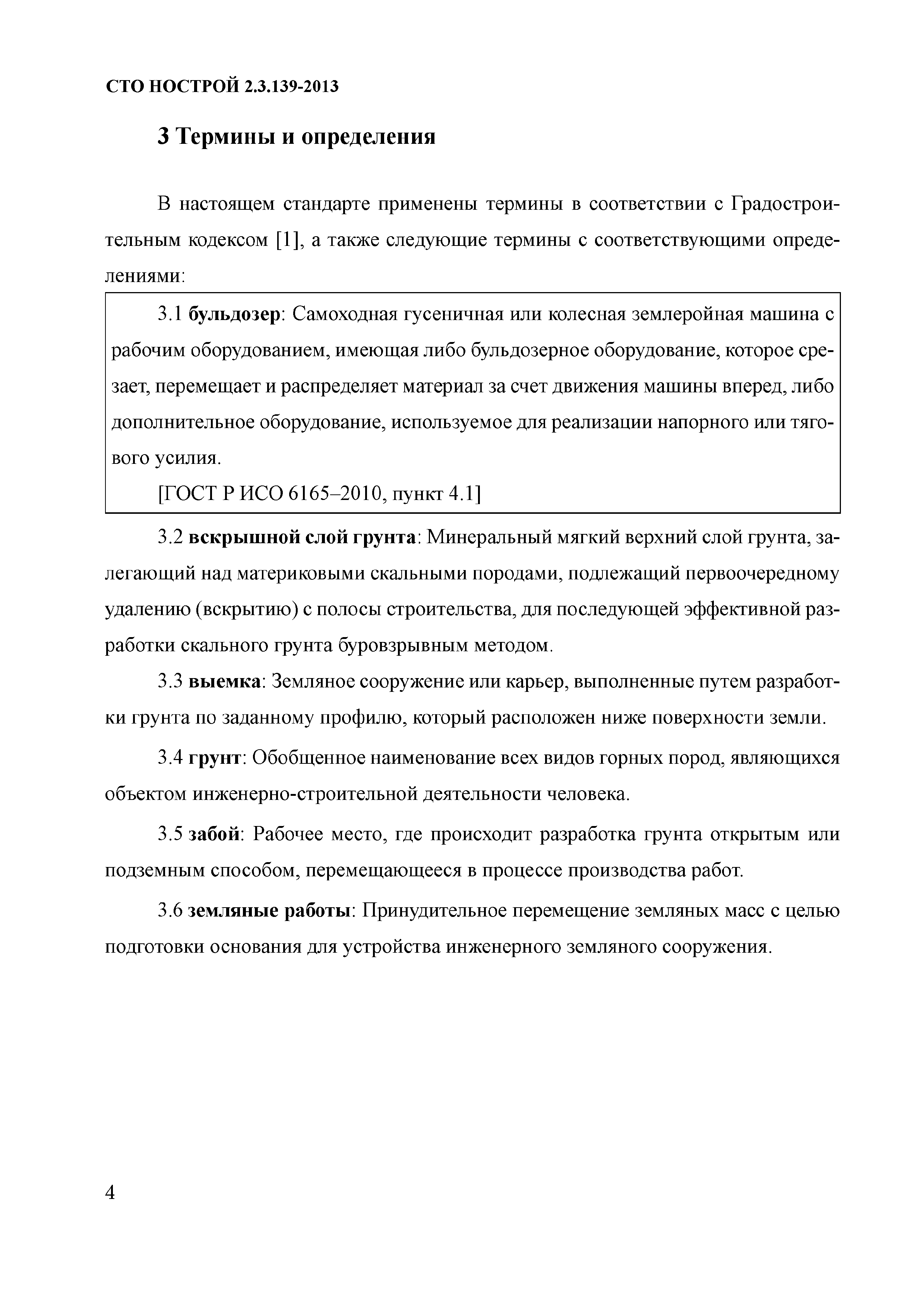 СТО НОСТРОЙ 2.3.139-2013

3 Термины и определения

В настоящем стандарте применены термины в соответствии с Градостроительным кодексом [1], а также следующие термины с соответствующими определениями:

3.1 бульдозер: Самоходная гусеничная или колесная землеройная машина с рабочим оборудованием, имеющая либо бульдозерное оборудование, которое срезает, перемещает и распределяет материал за счет движения машины вперед, либо дополнительное оборудование, используемое для реализации напорного или тягового усилия.

[ГОСТ Р ИСО 6165–2010, пункт 4.1]

3.2 вскрышной слой грунта: Минеральный мягкий верхний слой грунта, залегающий над материковыми скальными породами, подлежащий первоочередному удалению (вскрытию) с полосы строительства, для последующей эффективной разработки скального грунта буровзрывным методом.

3.3 выемка: Земляное сооружение или карьер, выполненные путем разработки грунта по заданному профилю, который расположен ниже поверхности земли.

3.4 грунт: Обобщенное наименование всех видов горных пород, являющихся объектом инженерно-строительной деятельности человека.

3.5 забой: Рабочее место, где происходит разработка грунта открытым или подземным способом, перемещающееся в процессе производства работ.

3.6 земляные работы: Принудительное перемещение земляных масс с целью подготовки основания для устройства инженерного земляного сооружения.

4